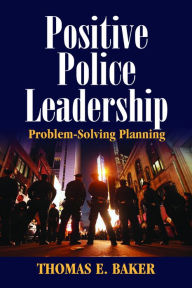 Positive Police Leadership

Problem-Solving Planning

THOMAS E. BAKER